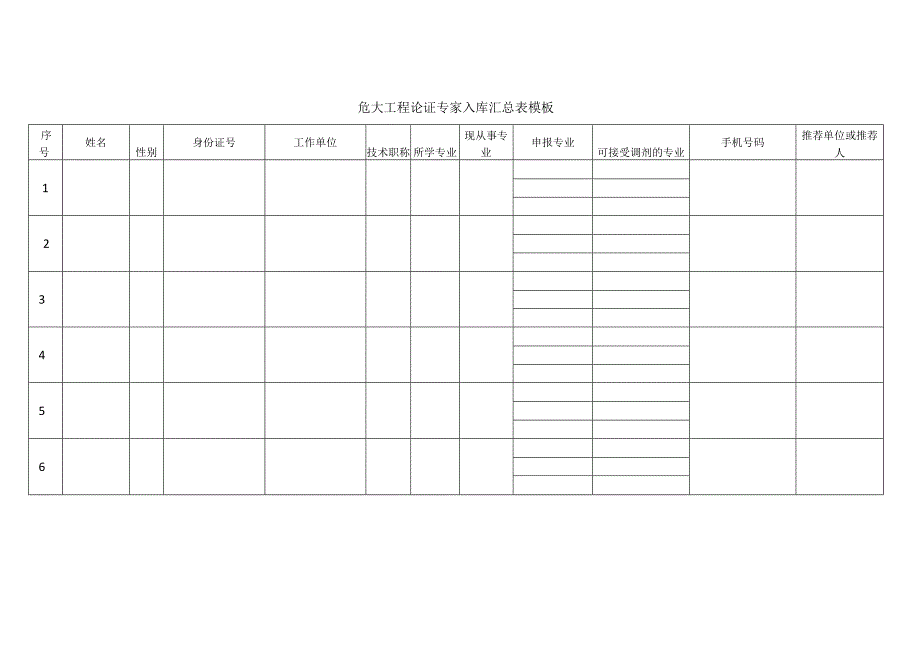 危大工程论证专家入库汇总表模板

| 序号 | 姓名 | 性别 | 身份证号 | 工作单位 | 技术职称 | 所学专业 | 现从事专业 | 申报专业 | 可接受调剂的专业 | 手机号码 | 推荐单位或推荐人 |
|---|---|---|---|---|---|---|---|---|---|---|---|
| 1 | | | | | | | | | | | |
| 2 | | | | | | | | | | | |
| 3 | | | | | | | | | | | |
| 4 | | | | | | | | | | | |
| 5 | | | | | | | | | | | |
| 6 | | | | | | | | | | | |